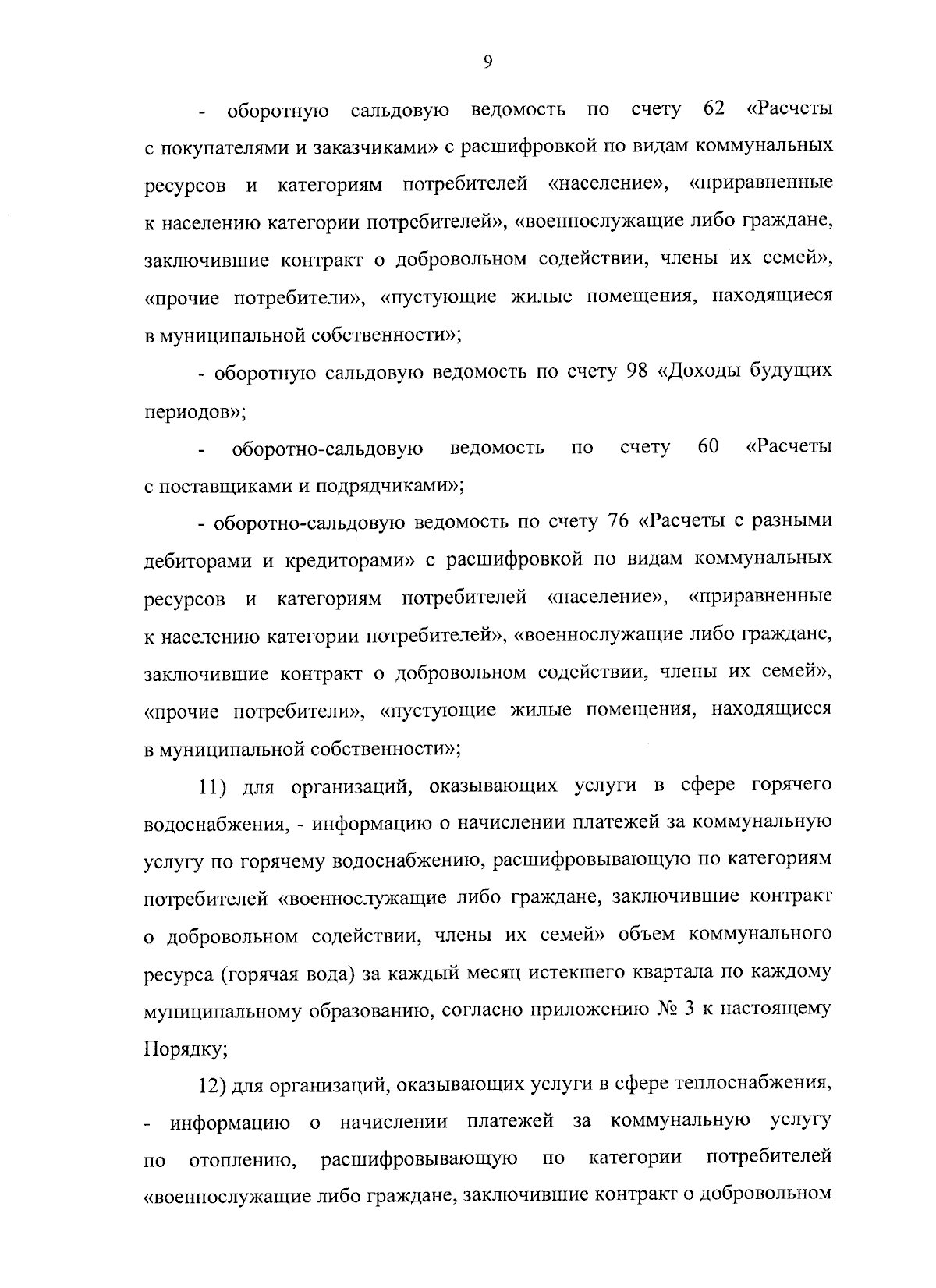 9

- оборотную сальдовую ведомость по счету 62 «Расчеты с покупателями и заказчиками» с расшифровкой по видам коммунальных ресурсов и категориям потребителей «население», «приравненные к населению категории потребителей», «военнослужащие либо граждане, заключившие контракт о добровольном содействии, члены их семей», «прочие потребители», «пустующие жилые помещения, находящиеся в муниципальной собственности»;

- оборотную сальдовую ведомость по счету 98 «Доходы будущих периодов»;

- оборотно-сальдовую ведомость по счету 60 «Расчеты с поставщиками и подрядчиками»;

- оборотно-сальдовую ведомость по счету 76 «Расчеты с разными дебиторами и кредиторами» с расшифровкой по видам коммунальных ресурсов и категориям потребителей «население», «приравненные к населению категории потребителей», «военнослужащие либо граждане, заключившие контракт о добровольном содействии, члены их семей», «прочие потребители», «пустующие жилые помещения, находящиеся в муниципальной собственности»;

11) для организаций, оказывающих услуги в сфере горячего водоснабжения, - информацию о начислении платежей за коммунальную услугу по горячему водоснабжению, расшифровывающую по категориям потребителей «военнослужащие либо граждане, заключившие контракт о добровольном содействии, члены их семей» объем коммунального ресурса (горячая вода) за каждый месяц истекшего квартала по каждому муниципальному образованию, согласно приложению № 3 к настоящему Порядку;

12) для организаций, оказывающих услуги в сфере теплоснабжения, - информацию о начислении платежей за коммунальную услугу по отоплению, расшифровывающую по категории потребителей «военнослужащие либо граждане, заключившие контракт о добровольном